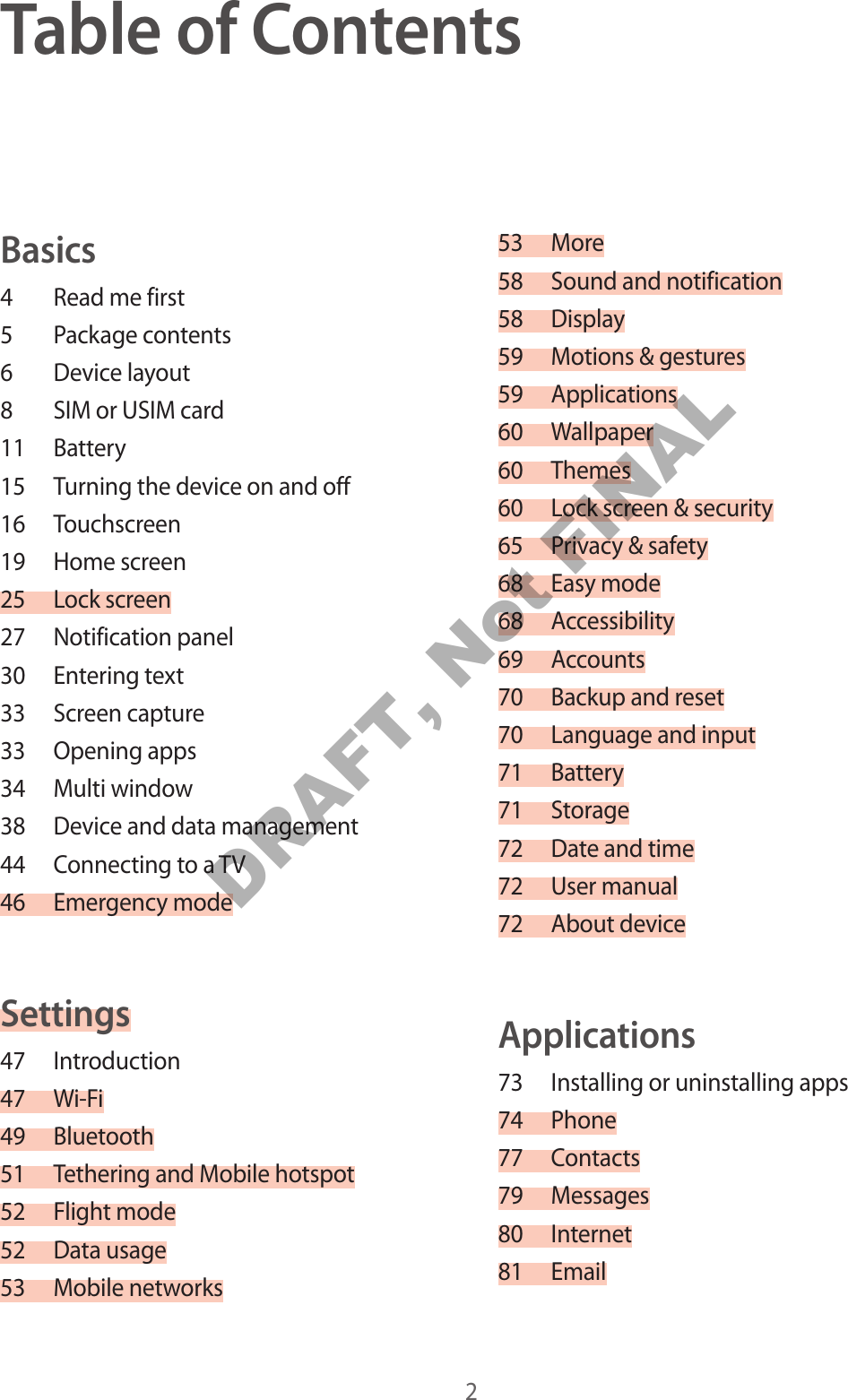 Table of Contents

Basics

4 Read me first
5 Package contents
6 Device layout
8 SIM or USIM card
11 Battery
15 Turning the device on and off
16 Touchscreen
19 Home screen
25 Lock screen
27 Notification panel
30 Entering text
33 Screen capture
33 Opening apps
34 Multi window
38 Device and data management
44 Connecting to a TV
46 Emergency mode

Settings

47 Introduction
47 Wi-Fi
49 Bluetooth
51 Tethering and Mobile hotspot
52 Flight mode
52 Data usage
53 Mobile networks

53 More
58 Sound and notification
58 Display
59 Motions & gestures
59 Applications
60 Wallpaper
60 Themes
60 Lock screen & security
65 Privacy & safety
68 Easy mode
68 Accessibility
69 Accounts
70 Backup and reset
70 Language and input
71 Battery
71 Storage
72 Date and time
72 User manual
72 About device

Applications

73 Installing or uninstalling apps
74 Phone
77 Contacts
79 Messages
80 Internet
81 Email

DRAFT, Not FINAL

2